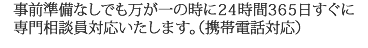 事前準備なしでも万が一の時に24時間365日すぐに専門相談員対応いたします。（携帯電話対応）